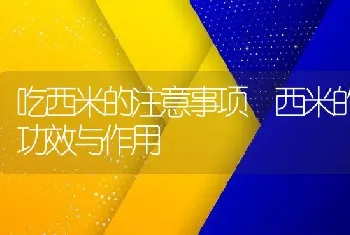 吃西米的注意事项 西米的功效与作用